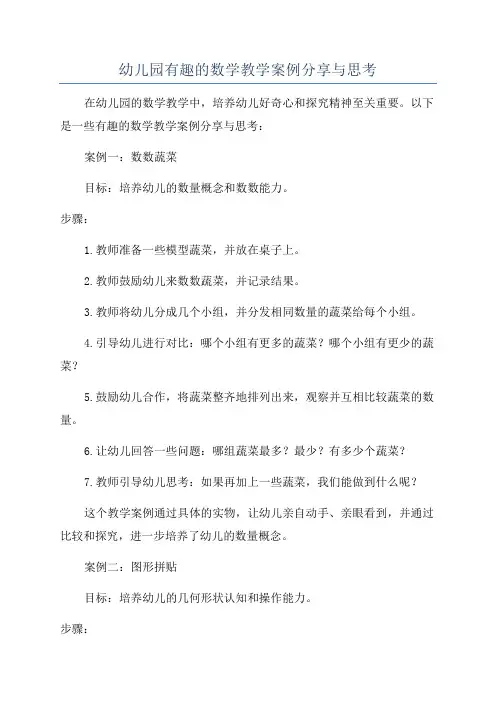 幼儿园有趣的数学教学案例分享与思考

在幼儿园的数学教学中，培养幼儿好奇心和探究精神至关重要。以下是一些有趣的数学教学案例分享与思考：

案例一：数数蔬菜

目标：培养幼儿的数量概念和数数能力。

步骤：

1.教师准备一些模型蔬菜，并放在桌子上。

2.教师鼓励幼儿来数数蔬菜，并记录结果。

3.教师将幼儿分成几个小组，并分发相同数量的蔬菜给每个小组。

4.引导幼儿进行对比：哪个小组有更多的蔬菜？哪个小组有更少的蔬菜？

5.鼓励幼儿合作，将蔬菜整齐地排列出来，观察并互相比较蔬菜的数量。

6.让幼儿回答一些问题：哪组蔬菜最多？最少？有多少个蔬菜？

7.教师引导幼儿思考：如果再加上一些蔬菜，我们能做到什么呢？

这个教学案例通过具体的实物，让幼儿亲自动手、亲眼看到，并通过比较和探究，进一步培养了幼儿的数量概念。

案例二：图形拼贴

目标：培养幼儿的几何形状认知和操作能力。

步骤：